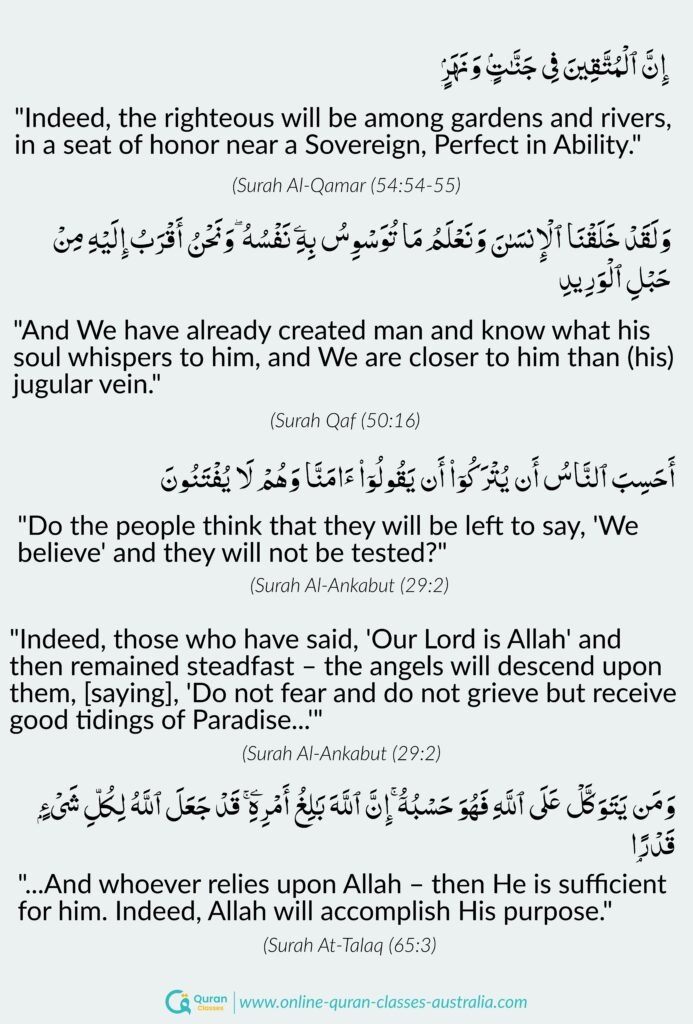 إِنَّ ٱلْمُتَّقِينَ فِى جَنَّٰتٍ وَنَهَرٍ

"Indeed, the righteous will be among gardens and rivers, in a seat of honor near a Sovereign, Perfect in Ability."

(Surah Al-Qamar (54:54-55)

وَلَقَدْ خَلَقْنَا ٱلْإِنسَٰنَ وَنَعْلَمُ مَا تُوَسْوِسُ بِهِۦ نَفْسُهُۥ ۖ وَنَحْنُ أَقْرَبُ إِلَيْهِ مِنْ حَبْلِ ٱلْوَرِيدِ

"And We have already created man and know what his soul whispers to him, and We are closer to him than (his) jugular vein."

(Surah Qaf (50:16)

أَحَسِبَ ٱلنَّاسُ أَن يُتْرَكُوٓا۟ أَن يَقُولُوٓا۟ ءَامَنَّا وَهُمْ لَا يُفْتَنُونَ

"Do the people think that they will be left to say, 'We believe' and they will not be tested?"

(Surah Al-Ankabut (29:2)

"Indeed, those who have said, 'Our Lord is Allah' and then remained steadfast – the angels will descend upon them, [saying], 'Do not fear and do not grieve but receive good tidings of Paradise...'"

(Surah Al-Ankabut (29:2)

وَمَن يَتَوَكَّلْ عَلَى ٱللَّهِ فَهُوَ حَسْبُهُۥٓ ۚ إِنَّ ٱللَّهَ بَٰلِغُ أَمْرِهِۦ ۚ قَدْ جَعَلَ ٱللَّهُ لِكُلِّ شَىْءٍ قَدْرًا

"...And whoever relies upon Allah – then He is sufficient for him. Indeed, Allah will accomplish His purpose."

(Surah At-Talaq (65:3)

Quran Classes | www.online-quran-classes-australia.com